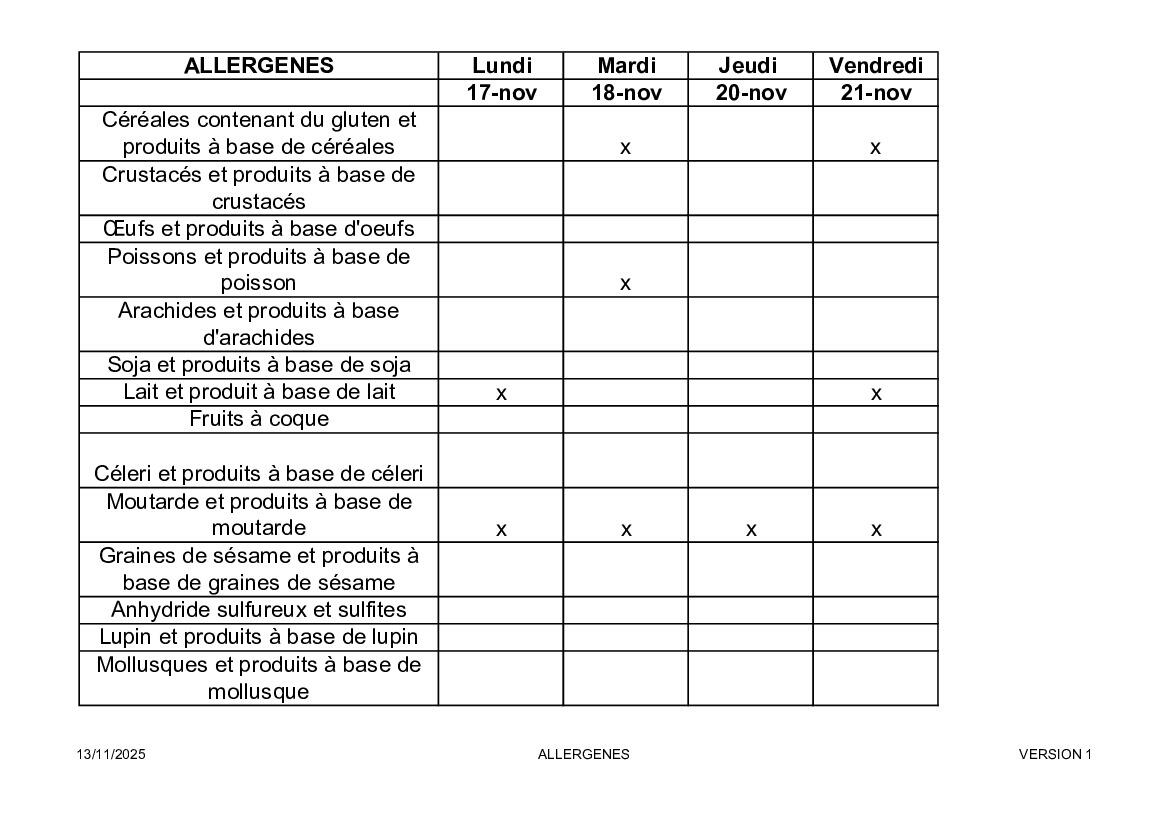 | ALLERGENES | Lundi | Mardi | Jeudi | Vendredi |
|---|---|---|---|---|
| | 17-nov | 18-nov | 20-nov | 21-nov |
| Céréales contenant du gluten et produits à base de céréales | | x | | x |
| Crustacés et produits à base de crustacés | | | | |
| Œufs et produits à base d'oeufs | | | | |
| Poissons et produits à base de poisson | | x | | |
| Arachides et produits à base d'arachides | | | | |
| Soja et produits à base de soja | | | | |
| Lait et produit à base de lait | x | | | x |
| Fruits à coque | | | | |
| Céleri et produits à base de céleri | | | | |
| Moutarde et produits à base de moutarde | x | x | x | x |
| Graines de sésame et produits à base de graines de sésame | | | | |
| Anhydride sulfureux et sulfites | | | | |
| Lupin et produits à base de lupin | | | | |
| Mollusques et produits à base de mollusque | | | | |

13/11/2025 ALLERGENES VERSION 1